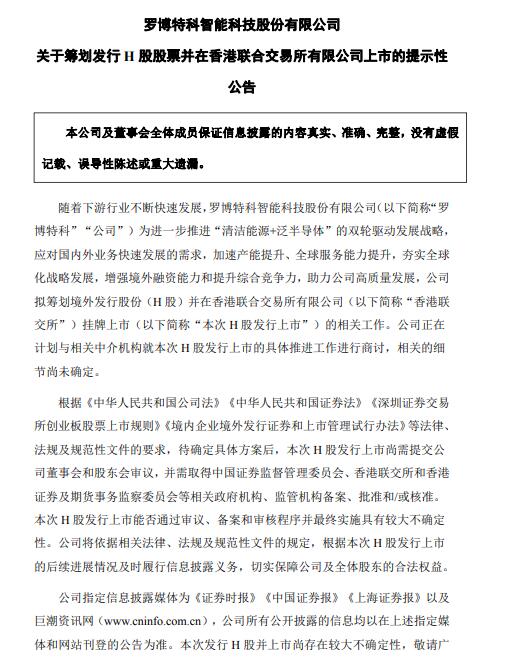 罗博特科智能科技股份有限公司

关于筹划发行 H 股股票并在香港联合交易所有限公司上市的提示性公告

本公司及董事会全体成员保证信息披露的内容真实、准确、完整，没有虚假记载、误导性陈述或重大遗漏。

随着下游行业不断快速发展，罗博特科智能科技股份有限公司(以下简称“罗博特科”“公司”）为进一步推进“清洁能源+泛半导体”的双轮驱动发展战略，应对国内外业务快速发展的需求，加速产能提升、全球服务能力提升，夯实全球化战略发展，增强境外融资能力和提升综合竞争力，助力公司高质量发展，公司拟筹划境外发行股份（H 股）并在香港联合交易所有限公司（以下简称“香港联交所”）挂牌上市（以下简称“本次 H 股发行上市”）的相关工作。公司正在计划与相关中介机构就本次 H 股发行上市的具体推进工作进行商讨，相关的细节尚未确定。

根据《中华人民共和国公司法》《中华人民共和国证券法》《深圳证券交易所创业板股票上市规则》《境内企业境外发行证券和上市管理试行办法》等法律、法规及规范性文件的要求，待确定具体方案后，本次 H 股发行上市尚需提交公司董事会和股东会审议，并需取得中国证券监督管理委员会、香港联交所和香港证券及期货事务监察委员会等相关政府机构、监管机构备案、批准和/或核准。本次 H 股发行上市能否通过审议、备案和审核程序并最终实施具有较大不确定性。公司将依据相关法律、法规及规范性文件的规定，根据本次 H 股发行上市的后续进展情况及时履行信息披露义务，切实保障公司及全体股东的合法权益。

公司指定信息披露媒体为《证券时报》《中国证券报》《上海证券报》以及巨潮资讯网（www.cninfo.com.cn），公司所有公开披露的信息均以在上述指定媒体和网站刊登的公告为准。本次发行 H 股并上市尚存在较大不确定性，敬请广